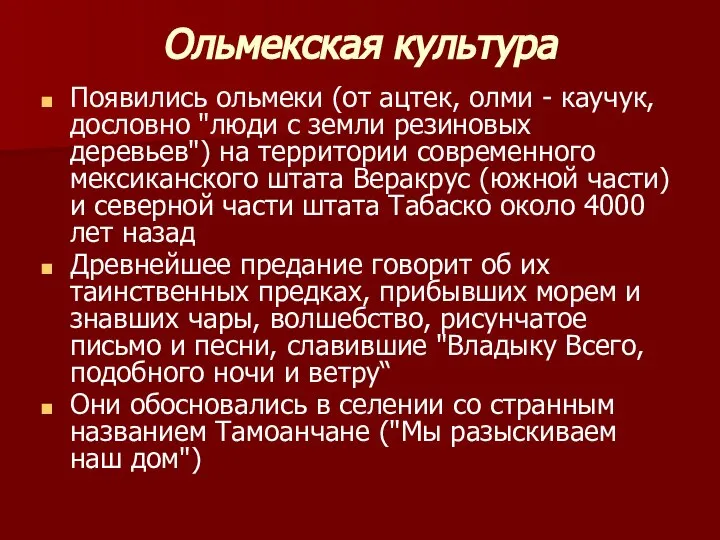 Ольмекская культура

Появились ольмеки (от ацтек, олми - каучук, дословно "люди с земли резиновых деревьев") на территории современного мексиканского штата Веракрус (южной части) и северной части штата Табаско около 4000 лет назад

Древнейшее предание говорит об их таинственных предках, прибывших морем и знавших чары, волшебство, рисунчатое письмо и песни, славившие "Владыку Всего, подобного ночи и ветру“

Они обосновались в селении со странным названием Тамоанчане ("Мы разыскиваем наш дом")